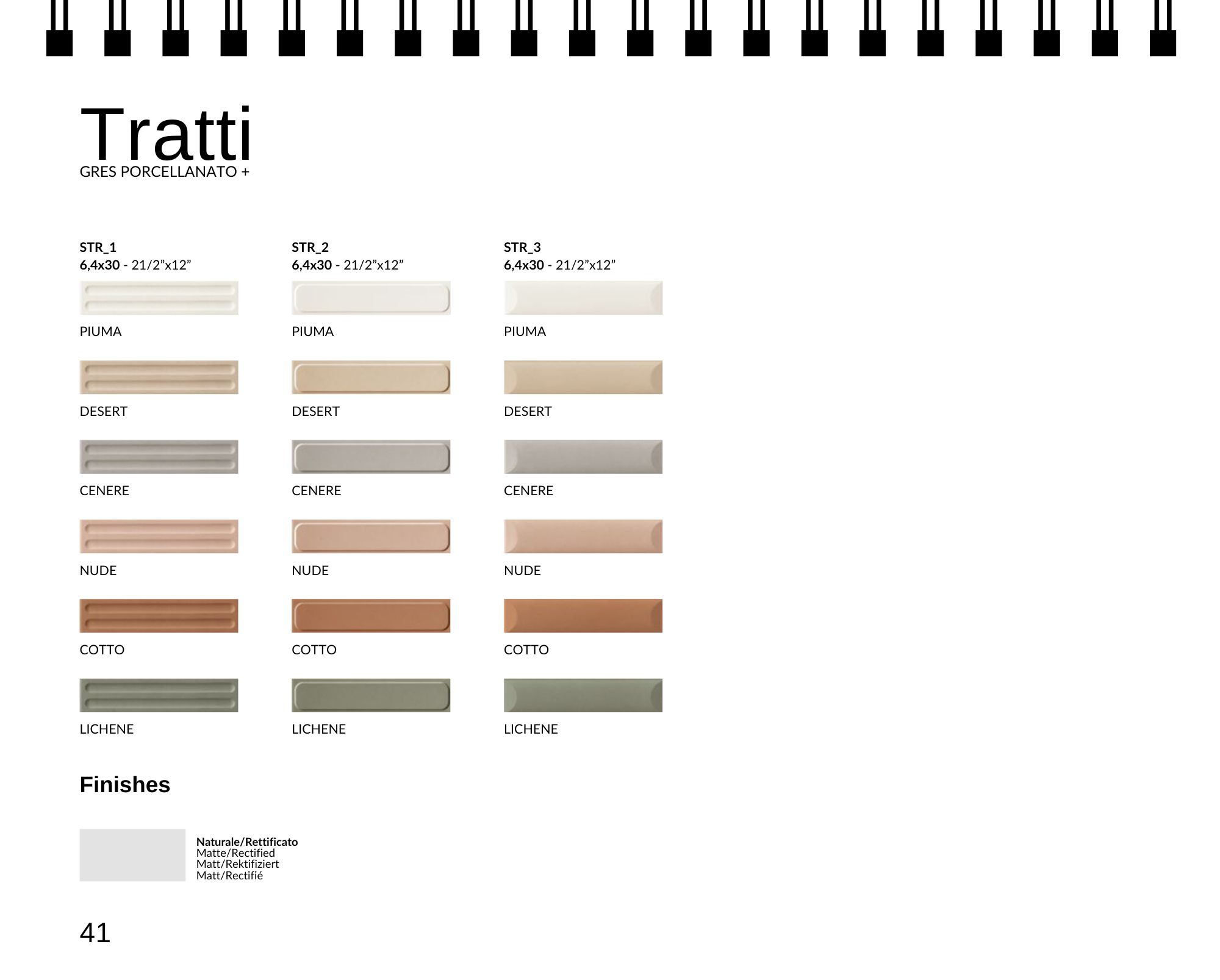 Tratti
GRES PORCELLANATO +

STR_1
6,4x30 - 21/2”x12”

PIUMA

DESERT

CENERE

NUDE

COTTO

LICHENE

STR_2
6,4x30 - 21/2”x12”

PIUMA

DESERT

CENERE

NUDE

COTTO

LICHENE

STR_3
6,4x30 - 21/2”x12”

PIUMA

DESERT

CENERE

NUDE

COTTO

LICHENE

Finishes

Naturale/Rettificato
Matte/Rectified
Matt/Rektifiziert
Matt/Rectifié

41